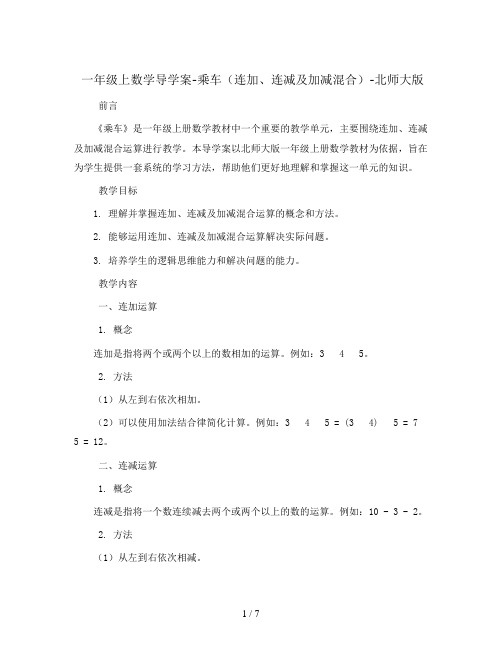 一年级上数学导学案-乘车（连加、连减及加减混合）-北师大版

前言

《乘车》是一年级上册数学教材中一个重要的教学单元，主要围绕连加、连减及加减混合运算进行教学。本导学案以北师大版一年级上册数学教材为依据，旨在为学生提供一套系统的学习方法，帮助他们更好地理解和掌握这一单元的知识。

教学目标

1. 理解并掌握连加、连减及加减混合运算的概念和方法。

2. 能够运用连加、连减及加减混合运算解决实际问题。

3. 培养学生的逻辑思维能力和解决问题的能力。

教学内容

一、连加运算

1. 概念

连加是指将两个或两个以上的数相加的运算。例如：3 4 5。

2. 方法

（1）从左到右依次相加。

（2）可以使用加法结合律简化计算。例如：3 4 5 = (3 4) 5 = 7 5 = 12。

二、连减运算

1. 概念

连减是指将一个数连续减去两个或两个以上的数的运算。例如：10 - 3 - 2。

2. 方法

（1）从左到右依次相减。

1 / 7